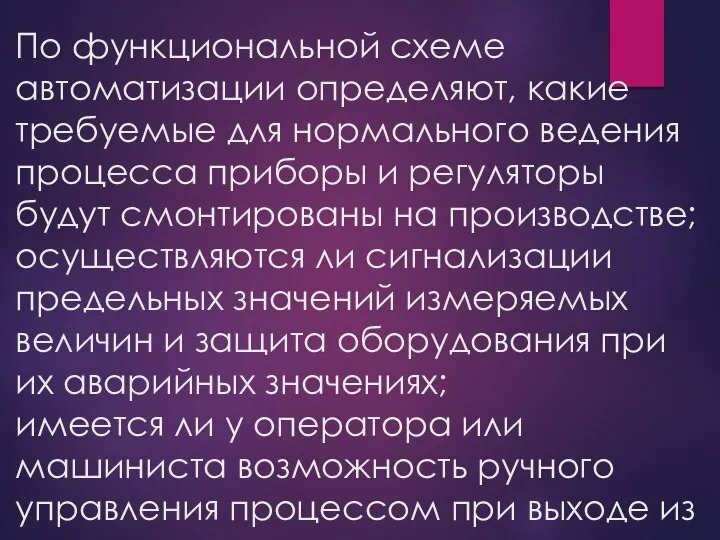 По функциональной схеме автоматизации определяют, какие требуемые для нормального ведения процесса приборы и регуляторы будут смонтированы на производстве; осуществляются ли сигнализации предельных значений измеряемых величин и защита оборудования при их аварийных значениях;
имеется ли у оператора или машиниста возможность ручного управления процессом при выходе из